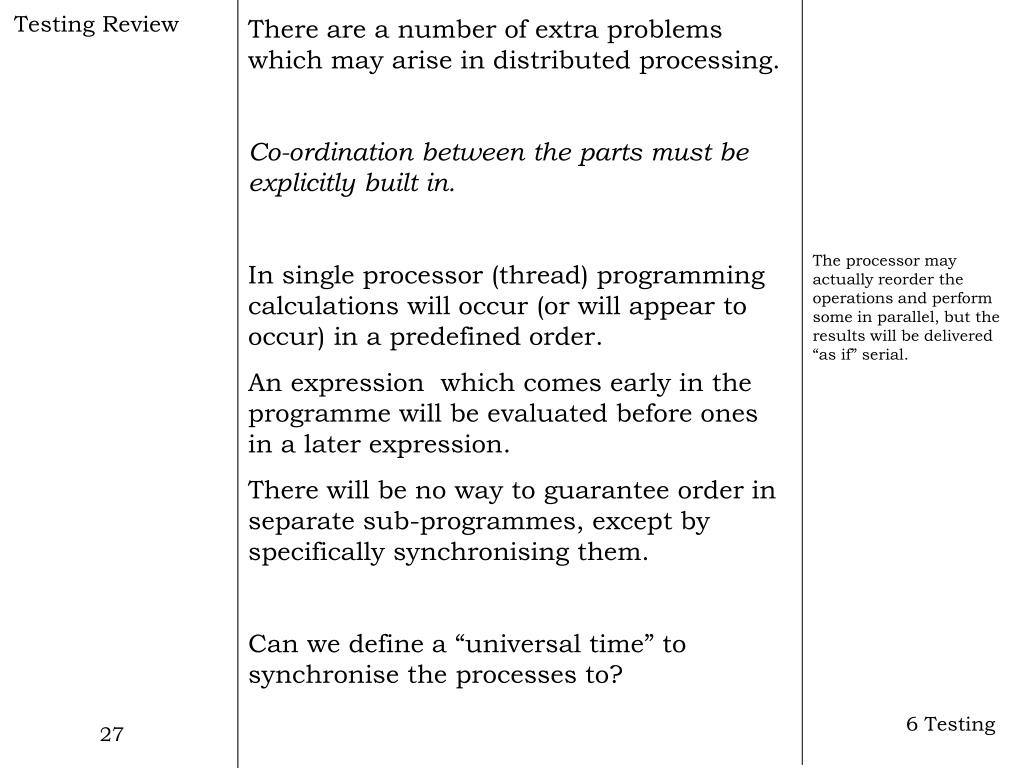 Testing Review

There are a number of extra problems which may arise in distributed processing.

Co-ordination between the parts must be explicitly built in.

In single processor (thread) programming calculations will occur (or will appear to occur) in a predefined order.

An expression which comes early in the programme will be evaluated before ones in a later expression.

There will be no way to guarantee order in separate sub-programmes, except by specifically synchronising them.

Can we define a “universal time” to synchronise the processes to?

The processor may actually reorder the operations and perform some in parallel, but the results will be delivered “as if” serial.

27

6 Testing